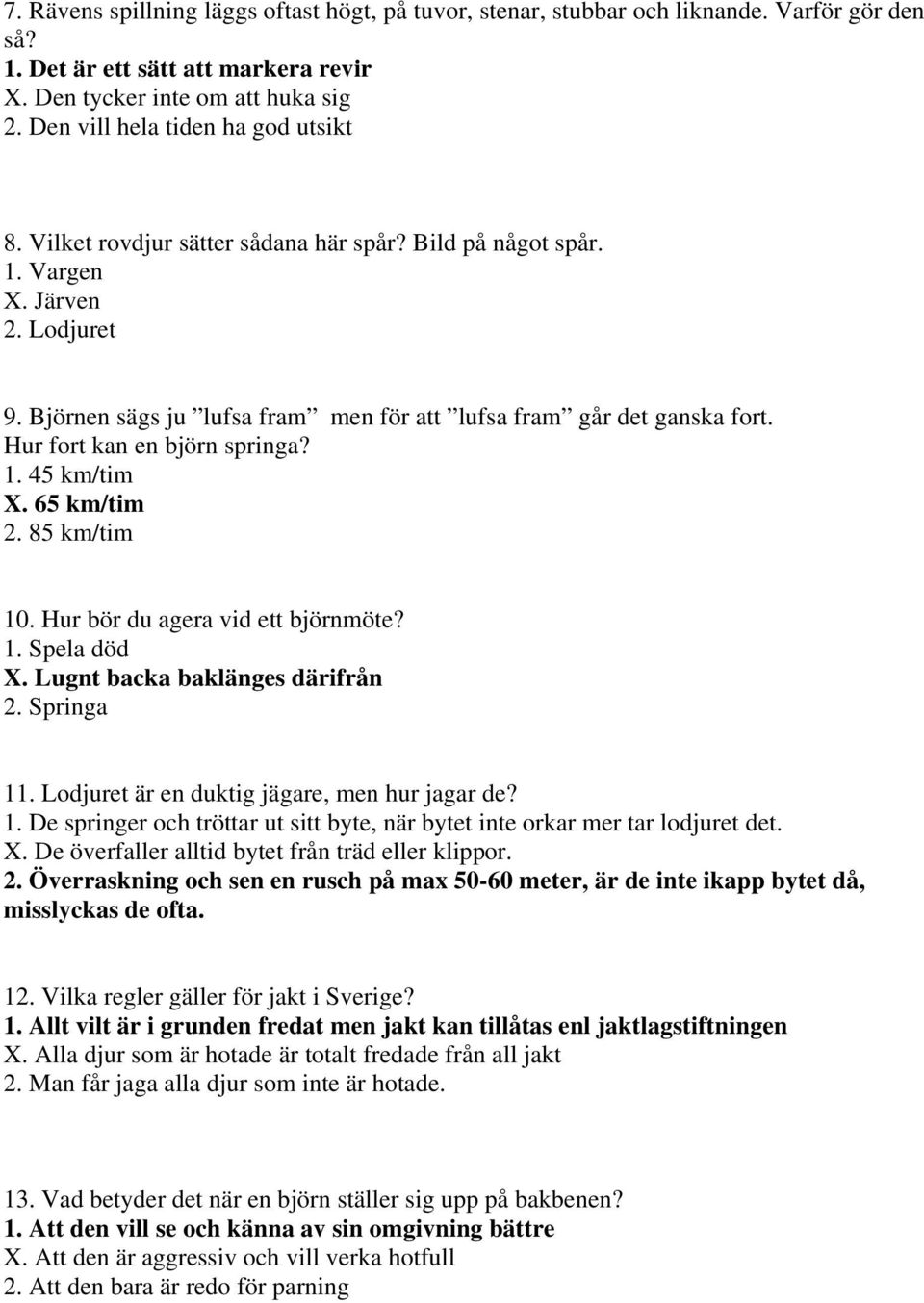 7. Rävens spillning läggs oftast högt, på tuvor, stenar, stubbar och liknande. Varför gör den så?
1. Det är ett sätt att markera revir
X. Den tycker inte om att huka sig
2. Den vill hela tiden ha god utsikt

8. Vilket rovdjur sätter sådana här spår? Bild på något spår.
1. Vargen
X. Järven
2. Lodjuret

9. Björnen sägs ju ”lufsa fram” men för att ”lufsa fram” går det ganska fort. Hur fort kan en björn springa?
1. 45 km/tim
X. 65 km/tim
2. 85 km/tim

10. Hur bör du agera vid ett björnmöte?
1. Spela död
X. Lugnt backa baklänges därifrån
2. Springa

11. Lodjuret är en duktig jägare, men hur jagar de?
1. De springer och tröttar ut sitt byte, när bytet inte orkar mer tar lodjuret det.
X. De överfaller alltid bytet från träd eller klippor.
2. Överraskning och sen en rusch på max 50-60 meter, är de inte ikapp bytet då, misslyckas de ofta.

12. Vilka regler gäller för jakt i Sverige?
1. Allt vilt är i grunden fredat men jakt kan tillåtas enl jaktlagstiftningen
X. Alla djur som är hotade är totalt fredade från all jakt
2. Man får jaga alla djur som inte är hotade.

13. Vad betyder det när en björn ställer sig upp på bakbenen?
1. Att den vill se och känna av sin omgivning bättre
X. Att den är aggressiv och vill verka hotfull
2. Att den bara är redo för parning